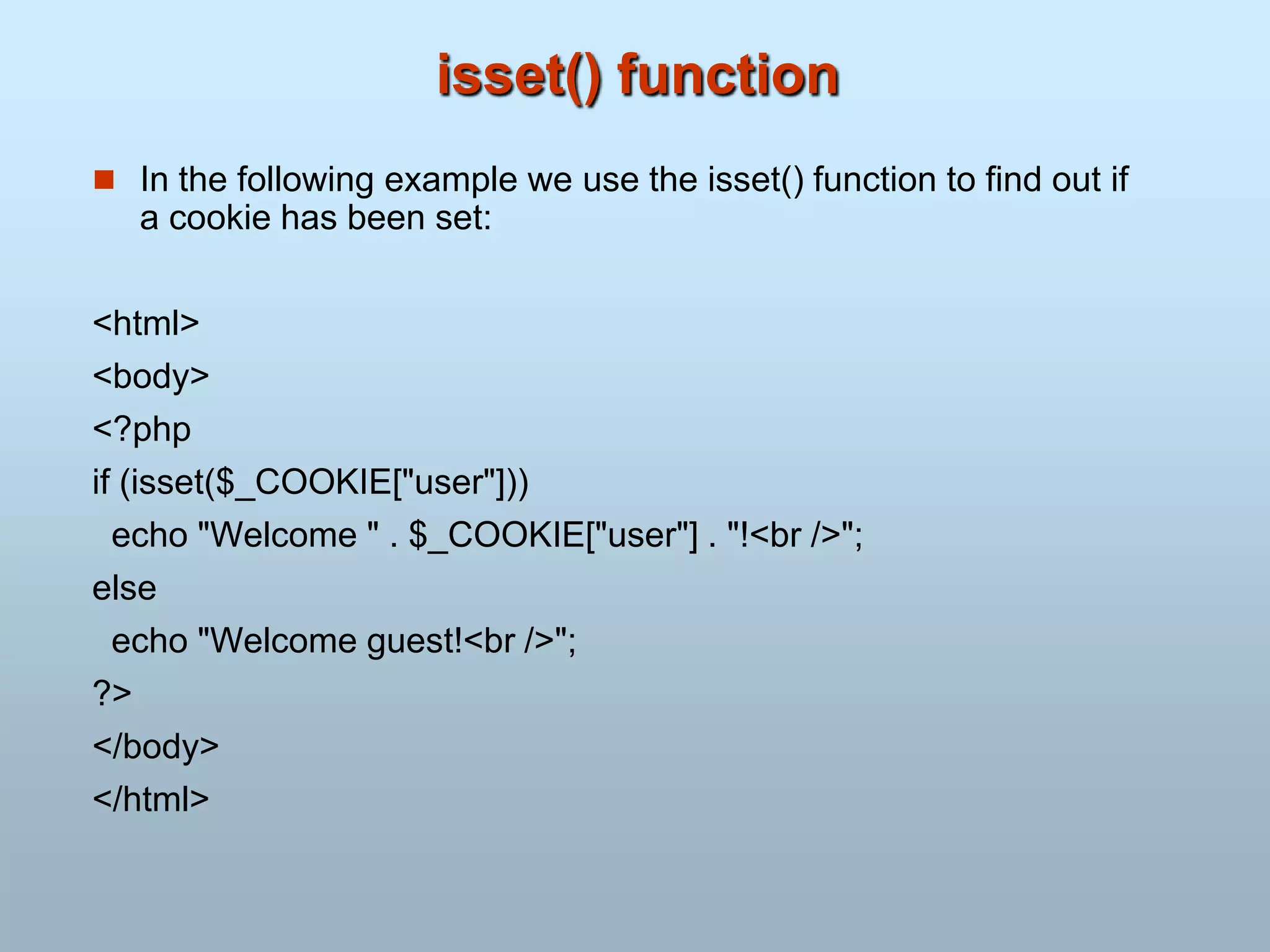 isset() function

In the following example we use the isset() function to find out if a cookie has been set:

<html>
<body>
<?php
if (isset($_COOKIE["user"]))
  echo "Welcome " . $_COOKIE["user"] . "!<br />";
else
  echo "Welcome guest!<br />";
?>
</body>
</html>